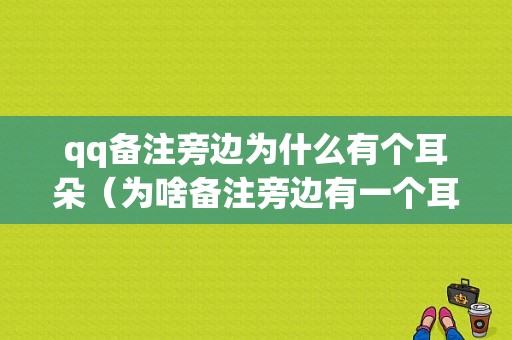 qq备注旁边为什么有个耳朵（为啥备注旁边有一个耳